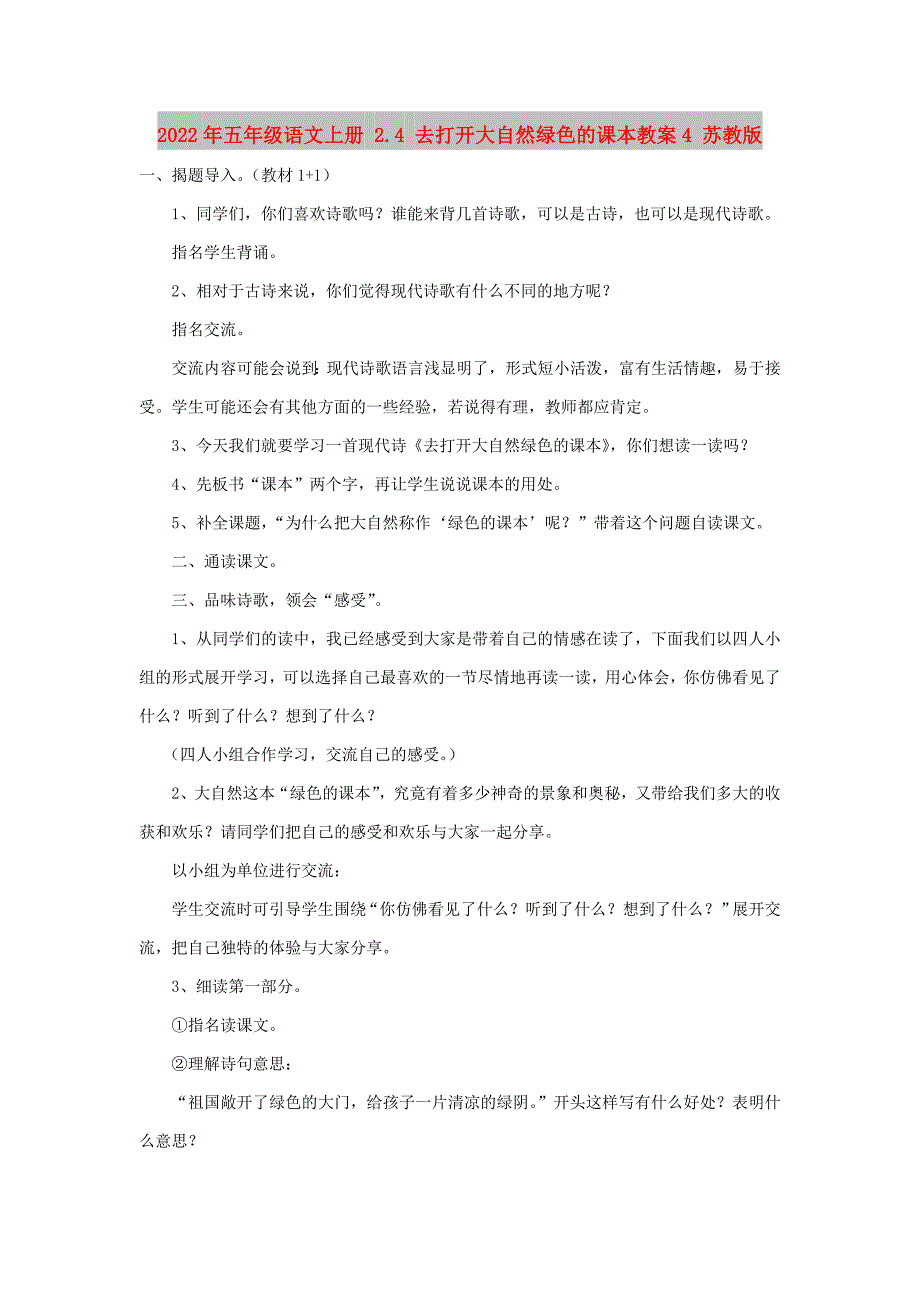 2022年五年级语文上册 2.4 去打开大自然绿色的课本教案4 苏教版

一、揭题导入。（教材1+1）

1、同学们，你们喜欢诗歌吗？谁能来背几首诗歌，可以是古诗，也可以是现代诗歌。

指名学生背诵。

2、相对于古诗来说，你们觉得现代诗歌有什么不同的地方呢？

指名交流。

交流内容可能会说到：现代诗歌语言浅显明了，形式短小活泼，富有生活情趣，易于接受。学生可能还会有其他方面的一些经验，若说得有理，教师都应肯定。

3、今天我们就要学习一首现代诗《去打开大自然绿色的课本》，你们想读一读吗？

4、先板书“课本”两个字，再让学生说说课本的用处。

5、补全课题，“为什么把大自然称作‘绿色的课本’呢？”带着这个问题自读课文。

二、通读课文。

三、品味诗歌，领会“感受”。

1、从同学们的读中，我已经感受到大家是带着自己的情感在读了，下面我们以四人小组的形式展开学习，可以选择自己最喜欢的一节尽情地再读一读，用心体会，你仿佛看见了什么？听到了什么？想到了什么？

（四人小组合作学习，交流自己的感受。）

2、大自然这本“绿色的课本”，究竟有着多少神奇的景象和奥秘，又带给我们多大的收获和欢乐？请同学们把自己的感受和欢乐与大家一起分享。

以小组为单位进行交流：

学生交流时可引导学生围绕“你仿佛看见了什么？听到了什么？想到了什么？”展开交流，把自己独特的体验与大家分享。

3、细读第一部分。

①指名读课文。

②理解诗句意思：

“祖国敞开了绿色的大门，给孩子一片清凉的绿阴。”开头这样写有什么好处？表明什么意思？